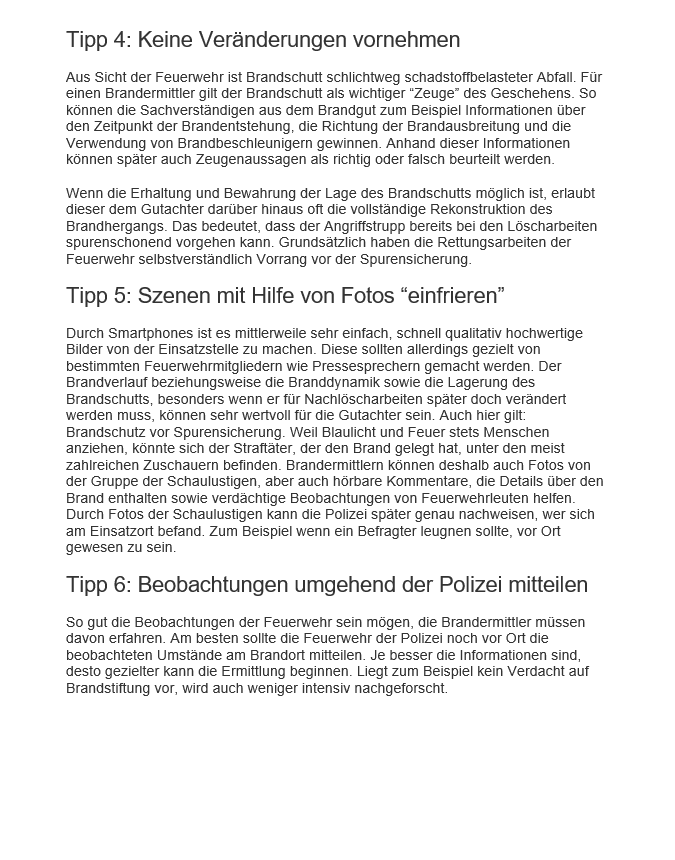 Tipp 4: Keine Veränderungen vornehmen

Aus Sicht der Feuerwehr ist Brandschutt schlichtweg schadstoffbelasteter Abfall. Für einen Brandermittler gilt der Brandschutt als wichtiger “Zeuge” des Geschehens. So können die Sachverständigen aus dem Brandgut zum Beispiel Informationen über den Zeitpunkt der Brandentstehung, die Richtung der Brandausbreitung und die Verwendung von Brandbeschleunigern gewinnen. Anhand dieser Informationen können später auch Zeugenaussagen als richtig oder falsch beurteilt werden.

Wenn die Erhaltung und Bewahrung der Lage des Brandschutts möglich ist, erlaubt dieser dem Gutachter darüber hinaus oft die vollständige Rekonstruktion des Brandhergangs. Das bedeutet, dass der Angriffstrupp bereits bei den Löscharbeiten spurenschonend vorgehen kann. Grundsätzlich haben die Rettungsarbeiten der Feuerwehr selbstverständlich Vorrang vor der Spurensicherung.

Tipp 5: Szenen mit Hilfe von Fotos “einfrieren”

Durch Smartphones ist es mittlerweile sehr einfach, schnell qualitativ hochwertige Bilder von der Einsatzstelle zu machen. Diese sollten allerdings gezielt von bestimmten Feuerwehrmitgliedern wie Pressesprechern gemacht werden. Der Brandverlauf beziehungsweise die Branddynamik sowie die Lagerung des Brandschutts, besonders wenn er für Nachlöscharbeiten später doch verändert werden muss, können sehr wertvoll für die Gutachter sein. Auch hier gilt: Brandschutz vor Spurensicherung. Weil Blaulicht und Feuer stets Menschen anziehen, könnte sich der Straftäter, der den Brand gelegt hat, unter den meist zahlreichen Zuschauern befinden. Brandermittlern können deshalb auch Fotos von der Gruppe der Schaulustigen, aber auch hörbare Kommentare, die Details über den Brand enthalten sowie verdächtige Beobachtungen von Feuerwehrleuten helfen. Durch Fotos der Schaulustigen kann die Polizei später genau nachweisen, wer sich am Einsatzort befand. Zum Beispiel wenn ein Befragter leugnen sollte, vor Ort gewesen zu sein.

Tipp 6: Beobachtungen umgehend der Polizei mitteilen

So gut die Beobachtungen der Feuerwehr sein mögen, die Brandermittler müssen davon erfahren. Am besten sollte die Feuerwehr der Polizei noch vor Ort die beobachteten Umstände am Brandort mitteilen. Je besser die Informationen sind, desto gezielter kann die Ermittlung beginnen. Liegt zum Beispiel kein Verdacht auf Brandstiftung vor, wird auch weniger intensiv nachgeforscht.